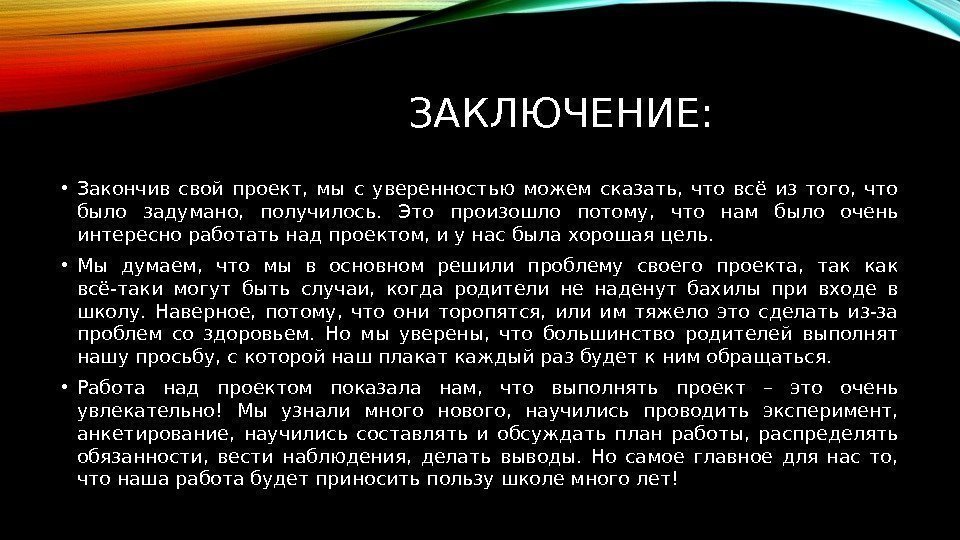 ЗАКЛЮЧЕНИЕ:

• Закончив свой проект, мы с уверенностью можем сказать, что всё из того, что было задумано, получилось. Это произошло потому, что нам было очень интересно работать над проектом, и у нас была хорошая цель.

• Мы думаем, что мы в основном решили проблему своего проекта, так как всё-таки могут быть случаи, когда родители не наденут бахилы при входе в школу. Наверное, потому, что они торопятся, или им тяжело это сделать из-за проблем со здоровьем. Но мы уверены, что большинство родителей выполнят нашу просьбу, с которой наш плакат каждый раз будет к ним обращаться.

• Работа над проектом показала нам, что выполнять проект – это очень увлекательно! Мы узнали много нового, научились проводить эксперимент, анкетирование, научились составлять и обсуждать план работы, распределять обязанности, вести наблюдения, делать выводы. Но самое главное для нас то, что наша работа будет приносить пользу школе много лет!